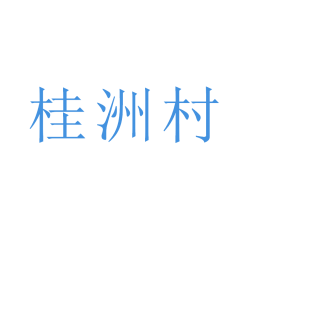 桂洲村